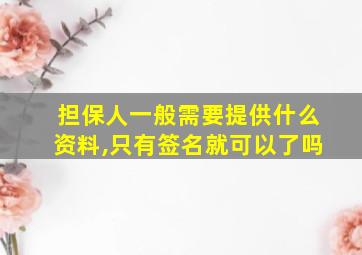 担保人一般需要提供什么资料,只有签名就可以了吗